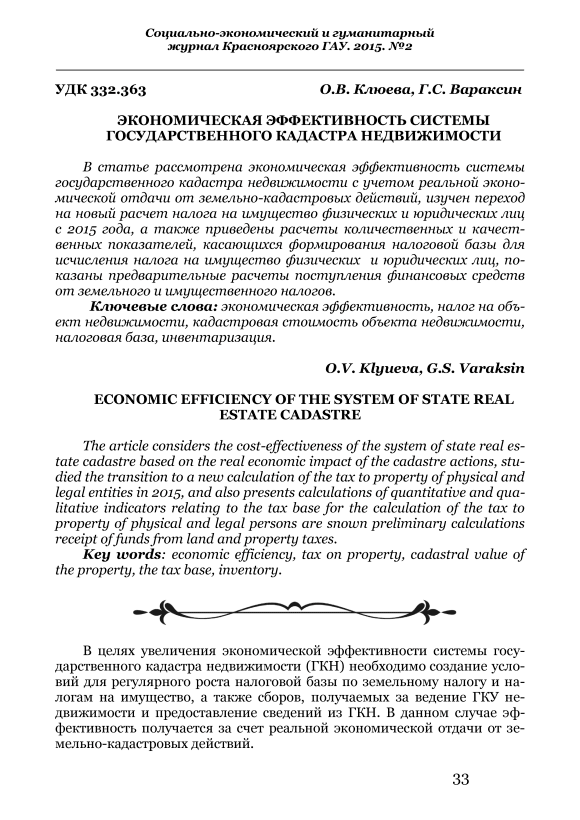 Социально-экономический и гуманитарный журнал Красноярского ГАУ. 2015. №2

УДК 332.363

О.В. Клюева, Г.С. Вараксин

ЭКОНОМИЧЕСКАЯ ЭФФЕКТИВНОСТЬ СИСТЕМЫ ГОСУДАРСТВЕННОГО КАДАСТРА НЕДВИЖИМОСТИ

В статье рассмотрена экономическая эффективность системы государственного кадастра недвижимости с учетом реальной экономической отдачи от земельно-кадастровых действий, изучен переход на новый расчет налога на имущество физических и юридических лиц с 2015 года, а также приведены расчеты количественных и качественных показателей, касающихся формирования налоговой базы для исчисления налога на имущество физических и юридических лиц, показаны предварительные расчеты поступления финансовых средств от земельного и имущественного налогов.

Ключевые слова: экономическая эффективность, налог на объект недвижимости, кадастровая стоимость объекта недвижимости, налоговая база, инвентаризация.

O.V. Klyueva, G.S. Varaksin

ECONOMIC EFFICIENCY OF THE SYSTEM OF STATE REAL ESTATE CADASTRE

The article considers the cost-effectiveness of the system of state real estate cadastre based on the real economic impact of the cadastre actions, studied the transition to a new calculation of the tax to property of physical and legal entities in 2015, and also presents calculations of quantitative and qualitative indicators relating to the tax base for the calculation of the tax to property of physical and legal persons are snown preliminary calculations receipt of funds from land and property taxes.

Key words: economic efficiency, tax on property, cadastral value of the property, the tax base, inventory.

В целях увеличения экономической эффективности системы государственного кадастра недвижимости (ГКН) необходимо создание условий для регулярного роста налоговой базы по земельному налогу и налогам на имущество, а также сборов, получаемых за ведение ГКУ недвижимости и предоставление сведений из ГКН. В данном случае эффективность получается за счет реальной экономической отдачи от земельно-кадастровых действий.

33